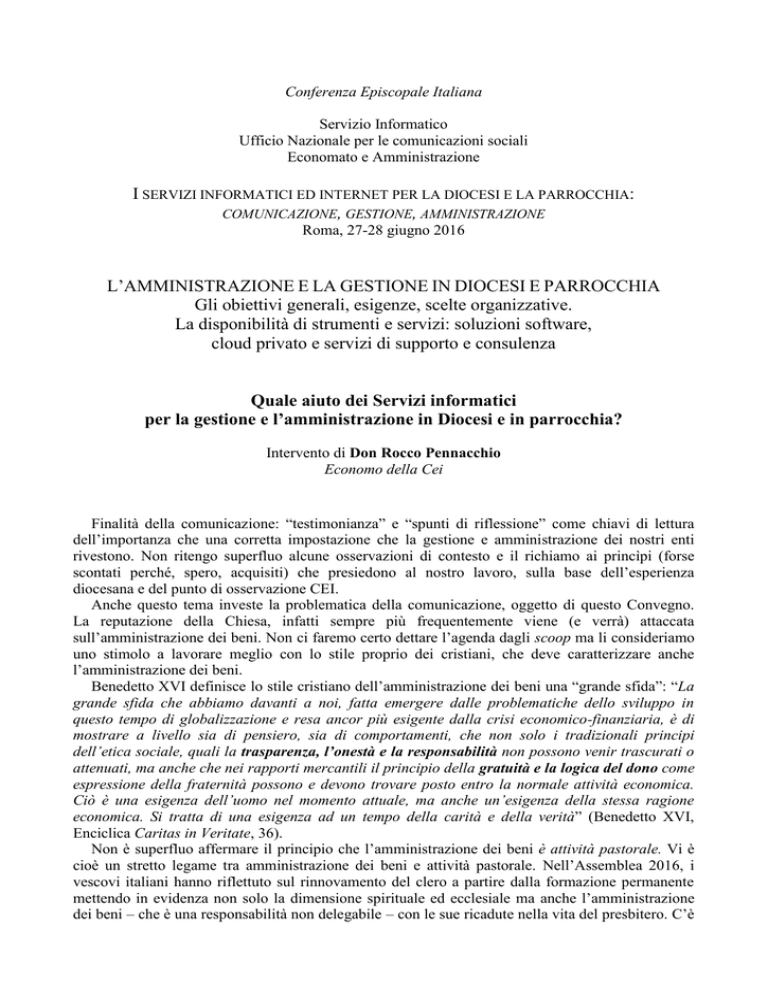 Conferenza Episcopale Italiana

Servizio Informatico
Ufficio Nazionale per le comunicazioni sociali
Economato e Amministrazione

I SERVIZI INFORMATICI ED INTERNET PER LA DIOCESI E LA PARROCCHIA:
COMUNICAZIONE, GESTIONE, AMMINISTRAZIONE
Roma, 27-28 giugno 2016

L'AMMINISTRAZIONE E LA GESTIONE IN DIOCESI E PARROCCHIA
Gli obiettivi generali, esigenze, scelte organizzative.
La disponibilità di strumenti e servizi: soluzioni software, cloud privato e servizi di supporto e consulenza

Quale aiuto dei Servizi informatici
per la gestione e l'amministrazione in Diocesi e in parrocchia?

Intervento di Don Rocco Pennacchio
Economo della Cei

Finalità della comunicazione: "testimonianza" e "spunti di riflessione" come chiavi di lettura dell'importanza che una corretta impostazione che la gestione e amministrazione dei nostri enti rivestono. Non ritengo superfluo alcune osservazioni di contesto e il richiamo ai princìpi (forse scontati perché, spero, acquisiti) che presiedono al nostro lavoro, sulla base dell'esperienza diocesana e del punto di osservazione CEI.

Anche questo tema investe la problematica della comunicazione, oggetto di questo Convegno. La reputazione della Chiesa, infatti sempre più frequentemente viene (e verrà) attaccata sull'amministrazione dei beni. Non ci faremo certo dettare l'agenda dagli scoop ma li consideriamo uno stimolo a lavorare meglio con lo stile proprio dei cristiani, che deve caratterizzare anche l'amministrazione dei beni.

Benedetto XVI definisce lo stile cristiano dell'amministrazione dei beni una "grande sfida": "La grande sfida che abbiamo davanti a noi, fatta emergere dalle problematiche dello sviluppo in questo tempo di globalizzazione e resa ancor più esigente dalla crisi economico-finanziaria, è di mostrare a livello sia di pensiero, sia di comportamenti, che non solo i tradizionali principi dell'etica sociale, quali la trasparenza, l'onestà e la responsabilità non possono venir trascurati o attenuati, ma anche che nei rapporti mercantili il principio della gratuità e la logica del dono come espressione della fraternità possono e devono trovare posto entro la normale attività economica. Ciò è una esigenza dell'uomo nel momento attuale, ma anche un'esigenza della stessa ragione economica. Si tratta di una esigenza ad un tempo della carità e della verità" (Benedetto XVI, Enciclica Caritas in Veritate, 36).

Non è superfluo affermare il principio che l'amministrazione dei beni è attività pastorale. Vi è cioè un stretto legame tra amministrazione dei beni e attività pastorale. Nell'Assemblea 2016, i vescovi italiani hanno riflettuto sul rinnovamento del clero a partire dalla formazione permanente mettendo in evidenza non solo la dimensione spirituale ed ecclesiale ma anche l'amministrazione dei beni – che è una responsabilità non delegabile – con le sue ricadute nella vita del presbitero. C'è